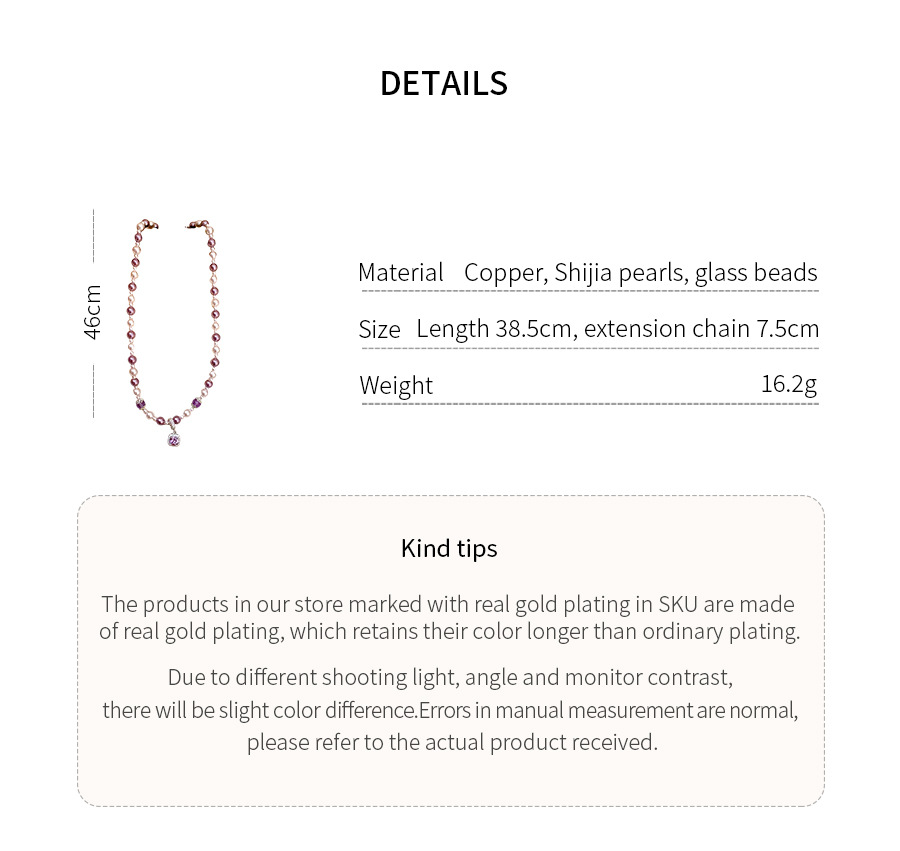 DETAILS

46cm

Material Copper, Shijia pearls, glass beads

Size Length 38.5cm, extension chain 7.5cm

Weight 16.2g

Kind tips

The products in our store marked with real gold plating in SKU are made of real gold plating, which retains their color longer than ordinary plating.

Due to different shooting light, angle and monitor contrast, there will be slight color difference.Errors in manual measurement are normal, please refer to the actual product received.